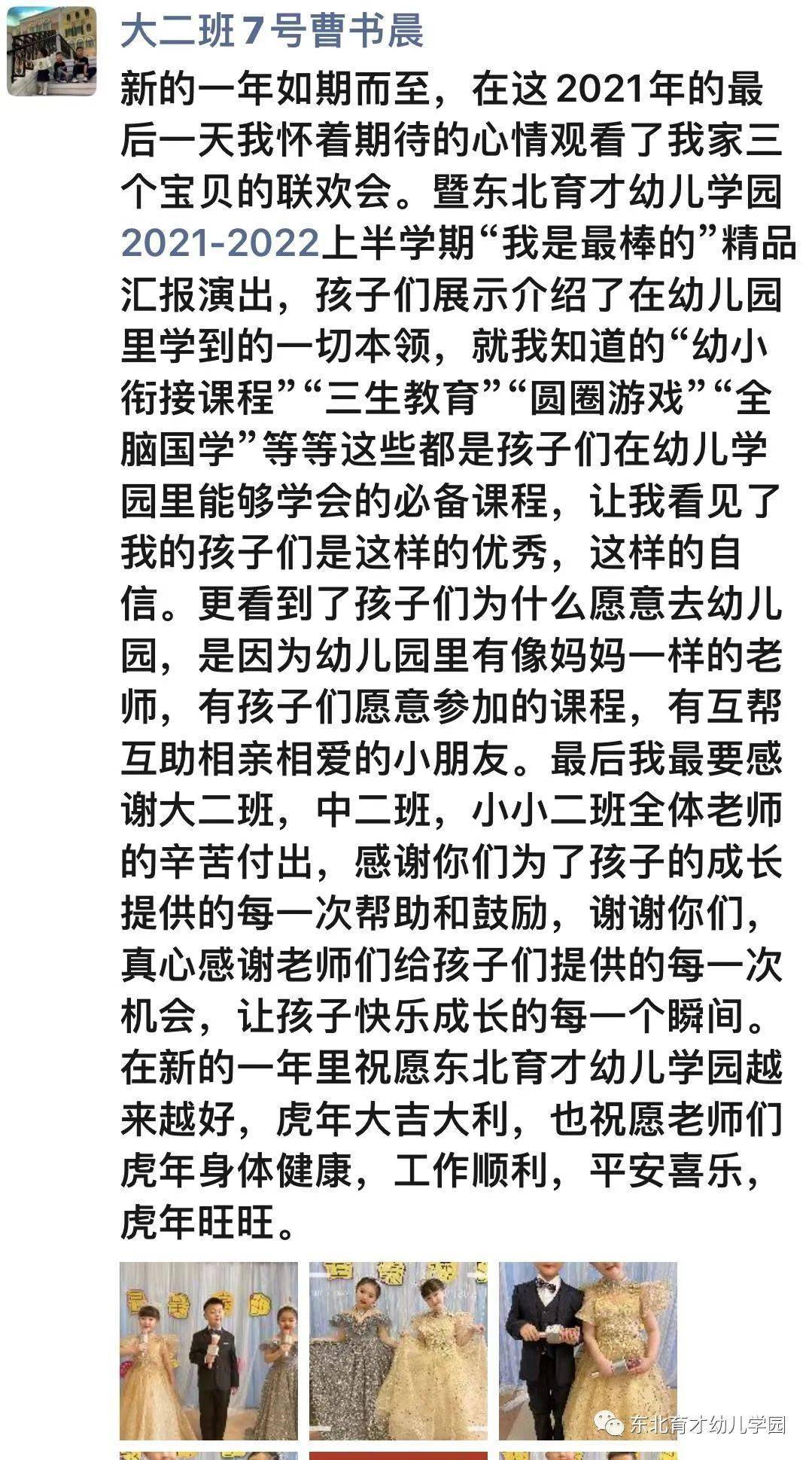 大二班7号曹书晨

新的一年如期而至，在这2021年的最后一天我怀着期待的心情观看了我家三个宝贝的联欢会。暨东北育才幼儿学园2021-2022上半学期“我是最棒的”精品汇报演出，孩子们展示介绍了在幼儿园里学到的一切本领，就我知道的“幼小衔接课程”“三生教育”“圆圈游戏”“全脑国学”等等这些都是孩子们在幼儿学园里能够学会的必备课程，让我看见了我的孩子们是这样的优秀，这样的自信。更看到了孩子们为什么愿意去幼儿园，是因为幼儿园里有像妈妈一样的老师，有孩子们愿意参加的课程，有互帮互助相亲相爱的小朋友。最后我最要感谢大二班，中二班，小小二班全体老师的辛苦付出，感谢你们为了孩子的成长提供的每一次帮助和鼓励，谢谢你们，真心感谢老师们给孩子们提供的每一次机会，让孩子快乐成长的每一个瞬间。在新的一年里祝愿东北育才幼儿学园越来越好，虎年大吉大利，也祝愿老师们虎年身体健康，工作顺利，平安喜乐，虎年旺旺。

东北育才幼儿学园